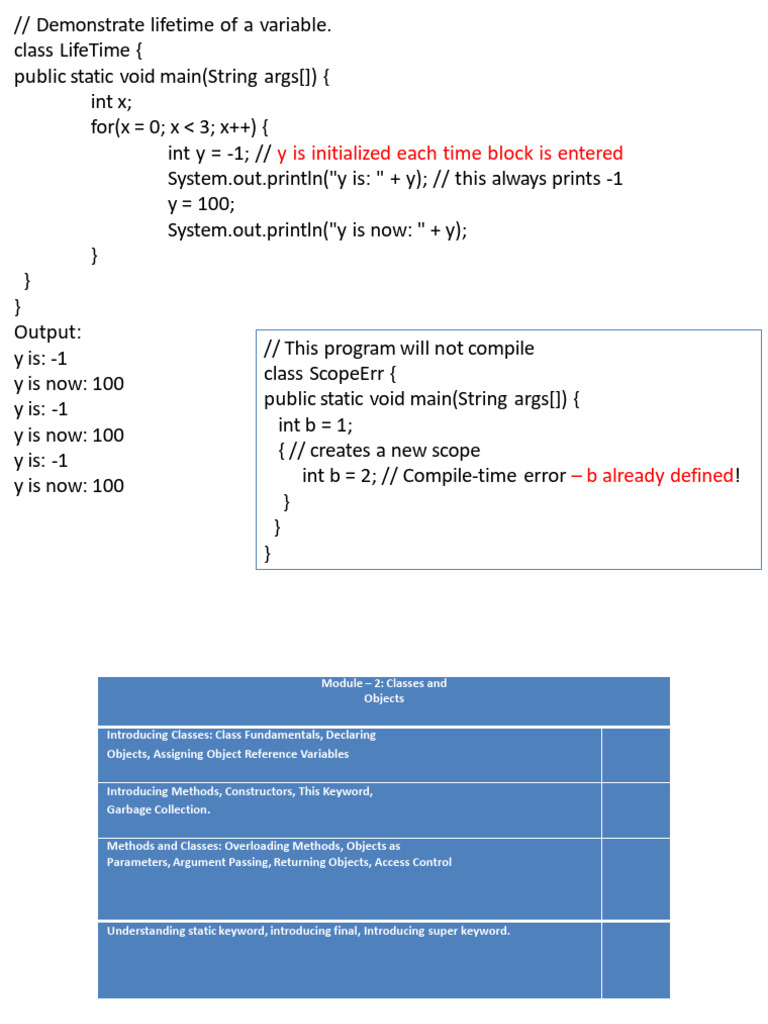 // Demonstrate lifetime of a variable.
class LifeTime {
public static void main(String args[]) {
int x;
for(x = 0; x < 3; x++) {
int y = -1; // y is initialized each time block is entered
System.out.println("y is: " + y); // this always prints -1
y = 100;
System.out.println("y is now: " + y);
}
}
}
Output:
y is: -1
y is now: 100
y is: -1
y is now: 100
y is: -1
y is now: 100

// This program will not compile
class ScopeErr {
public static void main(String args[]) {
int b = 1;
{ // creates a new scope
int b = 2; // Compile-time error – b already defined!
}
}
}

| Module – 2: Classes and Objects | |
|---|---|
| Introducing Classes: Class Fundamentals, Declaring Objects, Assigning Object Reference Variables | |
| Introducing Methods, Constructors, This Keyword, Garbage Collection. | |
| Methods and Classes: Overloading Methods, Objects as Parameters, Argument Passing, Returning Objects, Access Control | |
| Understanding static keyword, introducing final, Introducing super keyword. | |